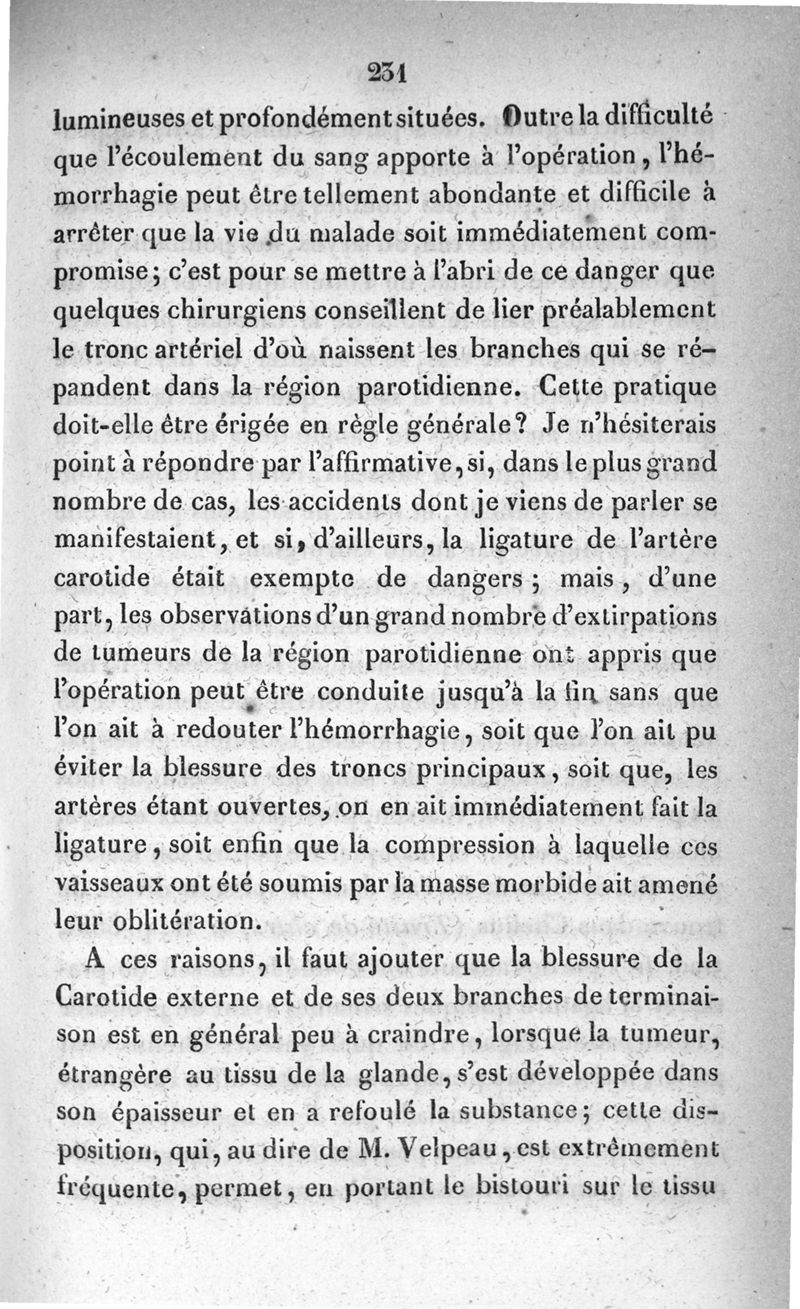 231

lumineuses et profondément situées. Outre la difficulté que l'écoulement du sang apporte à l'opération, l'hémorrhagie peut être tellement abondante et difficile à arrêter que la vie du malade soit immédiatement compromise; c'est pour se mettre à l'abri de ce danger que quelques chirurgiens conseillent de lier préalablement le tronc artériel d'où naissent les branches qui se répandent dans la région parotidienne. Cette pratique doit-elle être érigée en règle générale? Je n'hésiterais point à répondre par l'affirmative, si, dans le plus grand nombre de cas, les accidents dont je viens de parler se manifestaient, et si, d'ailleurs, la ligature de l'artère carotide était exempte de dangers; mais, d'une part, les observations d'un grand nombre d'extirpations de tumeurs de la région parotidienne ont appris que l'opération peut être conduite jusqu'à la fin sans que l'on ait à redouter l'hémorrhagie, soit que l'on ait pu éviter la blessure des troncs principaux, soit que, les artères étant ouvertes, on en ait immédiatement fait la ligature, soit enfin que la compression à laquelle ces vaisseaux ont été soumis par la masse morbide ait amené leur oblitération.

A ces raisons, il faut ajouter que la blessure de la Carotide externe et de ses deux branches de terminaison est en général peu à craindre, lorsque la tumeur, étrangère au tissu de la glande, s'est développée dans son épaisseur et en a refoulé la substance; cette disposition, qui, au dire de M. Velpeau, est extrêmement fréquente, permet, en portant le bistouri sur le tissu